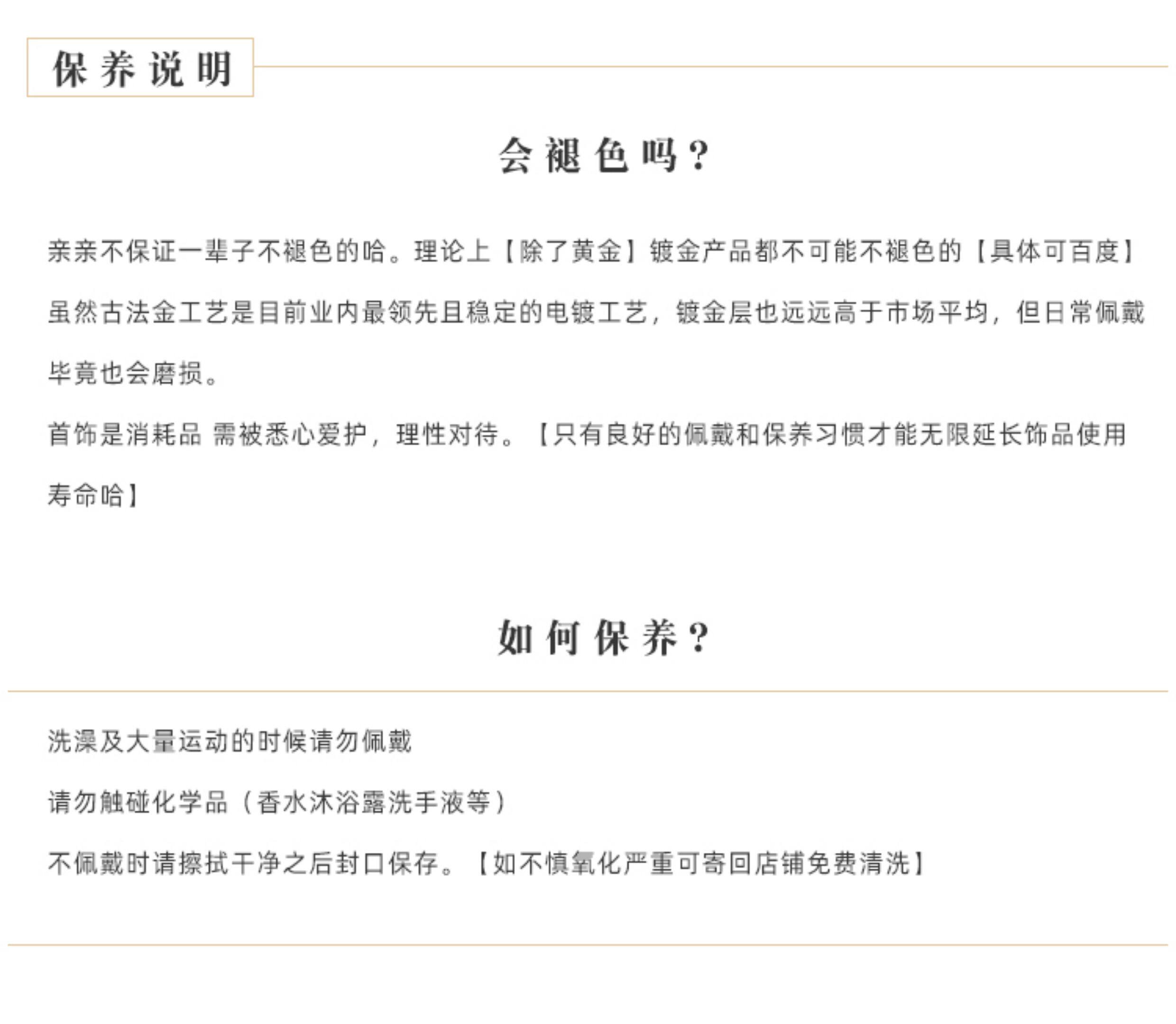 保养说明

会褪色吗？

亲亲不保证一辈子不褪色的哈。理论上【除了黄金】镀金产品都不可能不褪色的【具体可百度】虽然古法金工艺是目前业内最领先且稳定的电镀工艺，镀金层也远远高于市场平均，但日常佩戴毕竟也会磨损。

首饰是消耗品 需被悉心爱护，理性对待。【只有良好的佩戴和保养习惯才能无限延长饰品使用寿命哈】

如何保养？

洗澡及大量运动的时候请勿佩戴

请勿触碰化学品（香水沐浴露洗手液等）

不佩戴时请擦拭干净之后封口保存。【如不慎氧化严重可寄回店铺免费清洗】